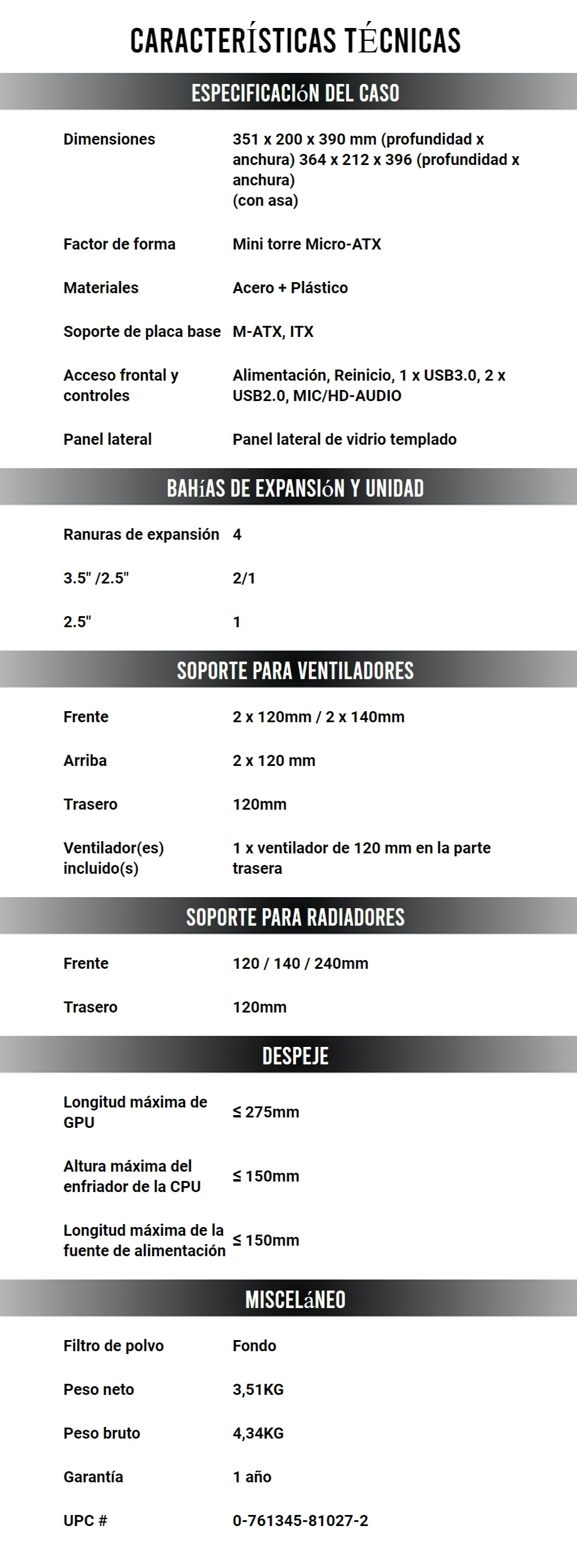 CARACTERÍSTICAS TÉCNICAS

ESPECIFICACIóN DEL CASO

Dimensiones
351 x 200 x 390 mm (profundidad x anchura) 364 x 212 x 396 (profundidad x anchura)
(con asa)

Factor de forma
Mini torre Micro-ATX

Materiales
Acero + Plástico

Soporte de placa base
M-ATX, ITX

Acceso frontal y controles
Alimentación, Reinicio, 1 x USB3.0, 2 x USB2.0, MIC/HD-AUDIO

Panel lateral
Panel lateral de vidrio templado

BAHíAS DE EXPANSIóN Y UNIDAD

Ranuras de expansión
4

3.5" /2.5"
2/1

2.5"
1

SOPORTE PARA VENTILADORES

Frente
2 x 120mm / 2 x 140mm

Arriba
2 x 120 mm

Trasero
120mm

Ventilador(es) incluido(s)
1 x ventilador de 120 mm en la parte trasera

SOPORTE PARA RADIADORES

Frente
120 / 140 / 240mm

Trasero
120mm

DESPEJE

Longitud máxima de GPU
≤ 275mm

Altura máxima del enfriador de la CPU
≤ 150mm

Longitud máxima de la fuente de alimentación
≤ 150mm

MISCELáNEO

Filtro de polvo
Fondo

Peso neto
3,51KG

Peso bruto
4,34KG

Garantía
1 año

UPC #
0-761345-81027-2